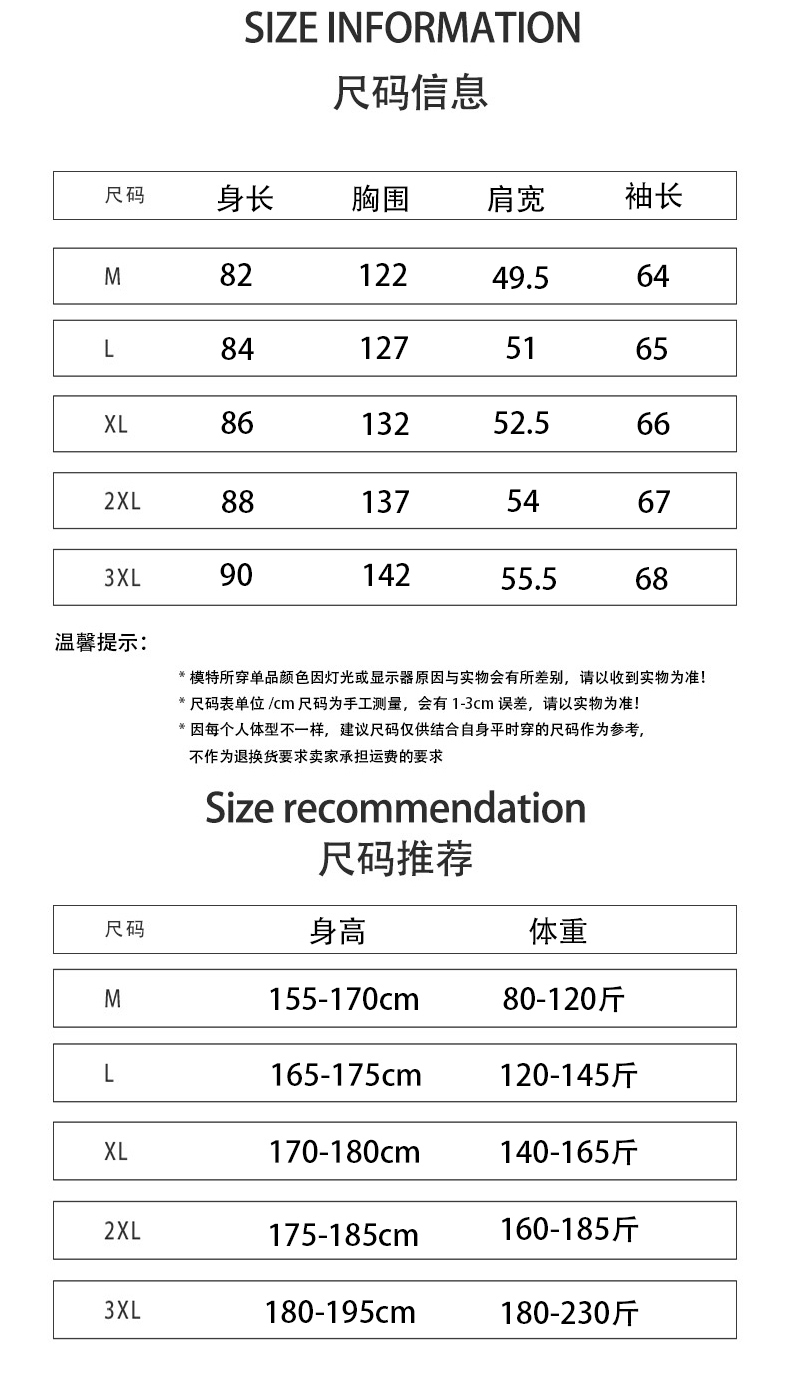 SIZE INFORMATION
尺码信息

| 尺码 | 身长 | 胸围 | 肩宽 | 袖长 |
|---|---|---|---|---|
| M | 82 | 122 | 49.5 | 64 |
| L | 84 | 127 | 51 | 65 |
| XL | 86 | 132 | 52.5 | 66 |
| 2XL | 88 | 137 | 54 | 67 |
| 3XL | 90 | 142 | 55.5 | 68 |

温馨提示：

* 模特所穿单品颜色因灯光或显示器原因与实物会有所差别，请以收到实物为准！
* 尺码表单位 /cm 尺码为手工测量，会有 1-3cm 误差，请以实物为准！
* 因每个人体型不一样，建议尺码仅供结合自身平时穿的尺码作为参考，不作为退换货要求卖家承担运费的要求

Size recommendation
尺码推荐

| 尺码 | 身高 | 体重 |
|---|---|---|
| M | 155-170cm | 80-120斤 |
| L | 165-175cm | 120-145斤 |
| XL | 170-180cm | 140-165斤 |
| 2XL | 175-185cm | 160-185斤 |
| 3XL | 180-195cm | 180-230斤 |